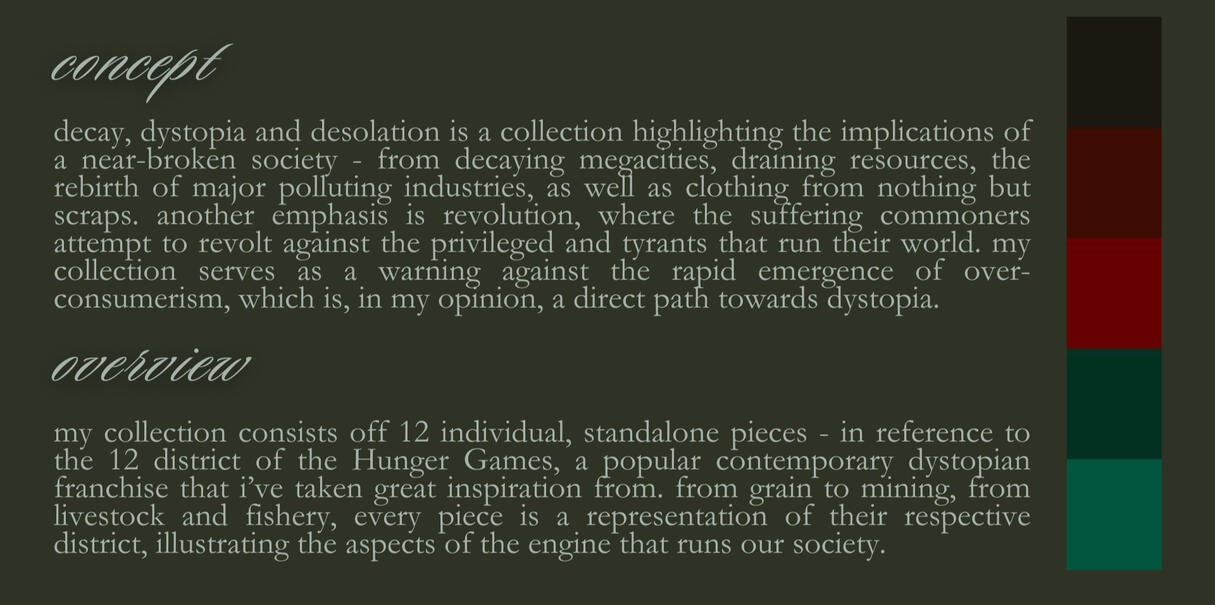 concept

decay, dystopia and desolation is a collection highlighting the implications of a near-broken society - from decaying megacities, draining resources, the rebirth of major polluting industries, as well as clothing from nothing but scraps. another emphasis is revolution, where the suffering commoners attempt to revolt against the privileged and tyrants that run their world. my collection serves as a warning against the rapid emergence of over-consumerism, which is, in my opinion, a direct path towards dystopia.

overview

my collection consists off 12 individual, standalone pieces - in reference to the 12 district of the Hunger Games, a popular contemporary dystopian franchise that i've taken great inspiration from. from grain to mining, from livestock and fishery, every piece is a representation of their respective district, illustrating the aspects of the engine that runs our society.